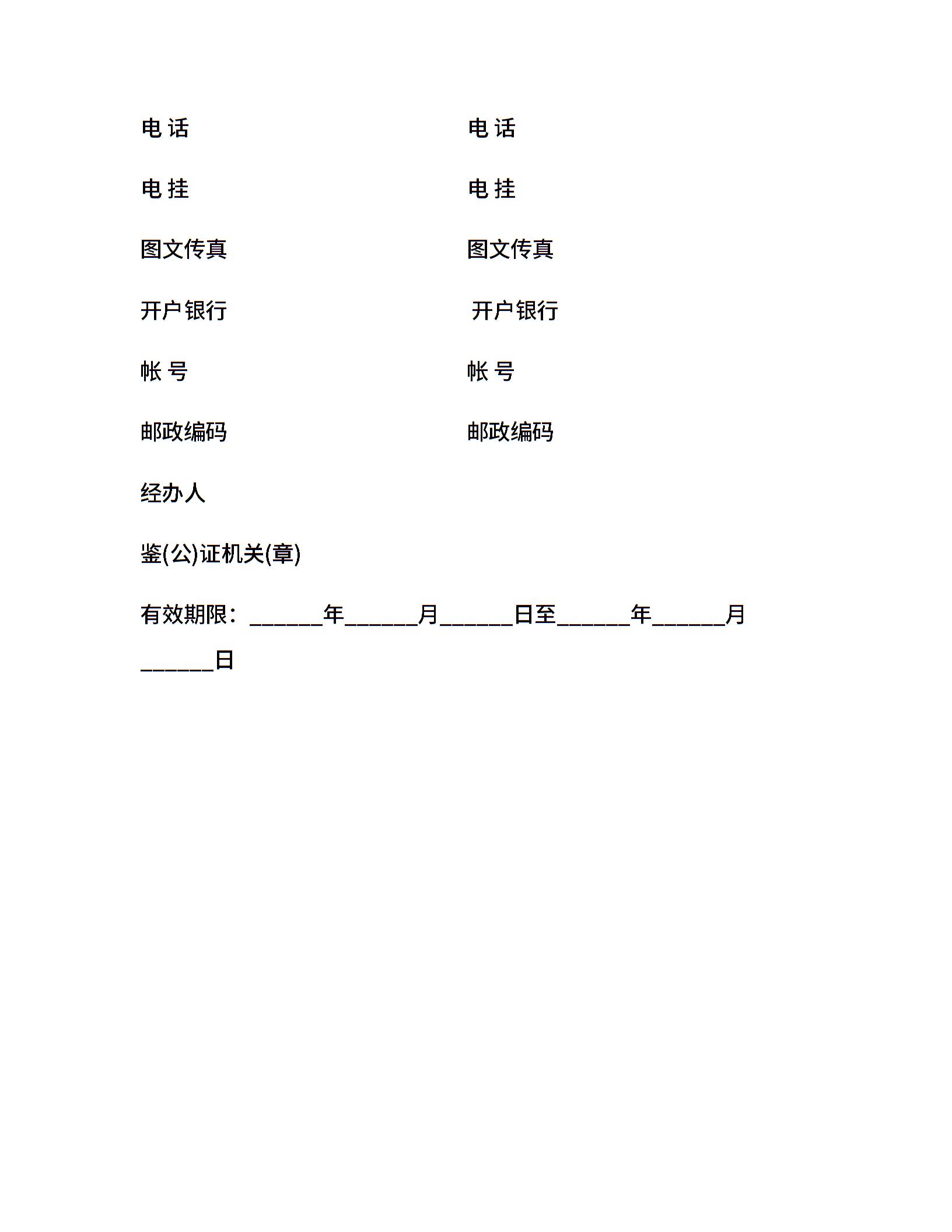 电 话　　电 话

电 挂　　电 挂

图文传真　　图文传真

开户银行　　开户银行

帐 号　　帐 号

邮政编码　　邮政编码

经办人

鉴(公)证机关(章)

有效期限：______年______月______日至______年______月______日